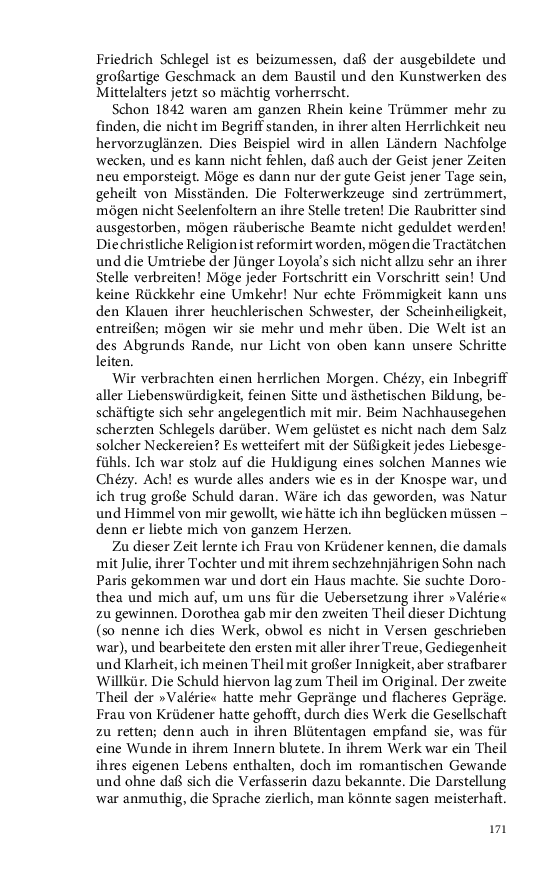 Friedrich Schlegel ist es beizumessen, daß der ausgebildete und großartige Geschmack an dem Baustil und den Kunstwerken des Mittelalters jetzt so mächtig vorherrscht.

Schon 1842 waren am ganzen Rhein keine Trümmer mehr zu finden, die nicht im Begriff standen, in ihrer alten Herrlichkeit neu hervorzuglänzen. Dies Beispiel wird in allen Ländern Nachfolge wecken, und es kann nicht fehlen, daß auch der Geist jener Zeiten neu emporsteigt. Möge es dann nur der gute Geist jener Tage sein, geheilt von Misständen. Die Folterwerkzeuge sind zertrümmert, mögen nicht Seelenfoltern an ihre Stelle treten! Die Raubritter sind ausgestorben, mögen räuberische Beamte nicht geduldet werden! Die christliche Religion ist reformirt worden, mögen die Tractätchen und die Umtriebe der Jünger Loyola's sich nicht allzu sehr an ihrer Stelle verbreiten! Möge jeder Fortschritt ein Vorschritt sein! Und keine Rückkehr eine Umkehr! Nur echte Frömmigkeit kann uns den Klauen ihrer heuchlerischen Schwester, der Scheinheiligkeit, entreißen; mögen wir sie mehr und mehr üben. Die Welt ist an des Abgrunds Rande, nur Licht von oben kann unsere Schritte leiten.

Wir verbrachten einen herrlichen Morgen. Chézy, ein Inbegriff aller Liebenswürdigkeit, feinen Sitte und ästhetischen Bildung, beschäftigte sich sehr angelegentlich mit mir. Beim Nachhausegehen scherzten Schlegels darüber. Wem gelüstet es nicht nach dem Salz solcher Neckereien? Es wetteifert mit der Süßigkeit jedes Liebesgefühls. Ich war stolz auf die Huldigung eines solchen Mannes wie Chézy. Ach! es wurde alles anders wie es in der Knospe war, und ich trug große Schuld daran. Wäre ich das geworden, was Natur und Himmel von mir gewollt, wie hätte ich ihn beglücken müssen – denn er liebte mich von ganzem Herzen.

Zu dieser Zeit lernte ich Frau von Krüdener kennen, die damals mit Julie, ihrer Tochter und mit ihrem sechzehnjährigen Sohn nach Paris gekommen war und dort ein Haus machte. Sie suchte Dorothea und mich auf, um uns für die Uebersetzung ihrer »Valérie« zu gewinnen. Dorothea gab mir den zweiten Theil dieser Dichtung (so nenne ich dies Werk, obwol es nicht in Versen geschrieben war), und bearbeitete den ersten mit aller ihrer Treue, Gediegenheit und Klarheit, ich meinen Theil mit großer Innigkeit, aber strafbarer Willkür. Die Schuld hiervon lag zum Theil im Original. Der zweite Theil der »Valérie« hatte mehr Gepränge und flacheres Gepräge. Frau von Krüdener hatte gehofft, durch dies Werk die Gesellschaft zu retten; denn auch in ihren Blütentagen empfand sie, was für eine Wunde in ihrem Innern blutete. In ihrem Werk war ein Theil ihres eigenen Lebens enthalten, doch im romantischen Gewande und ohne daß sich die Verfasserin dazu bekannte. Die Darstellung war anmuthig, die Sprache zierlich, man könnte sagen meisterhaft.

171